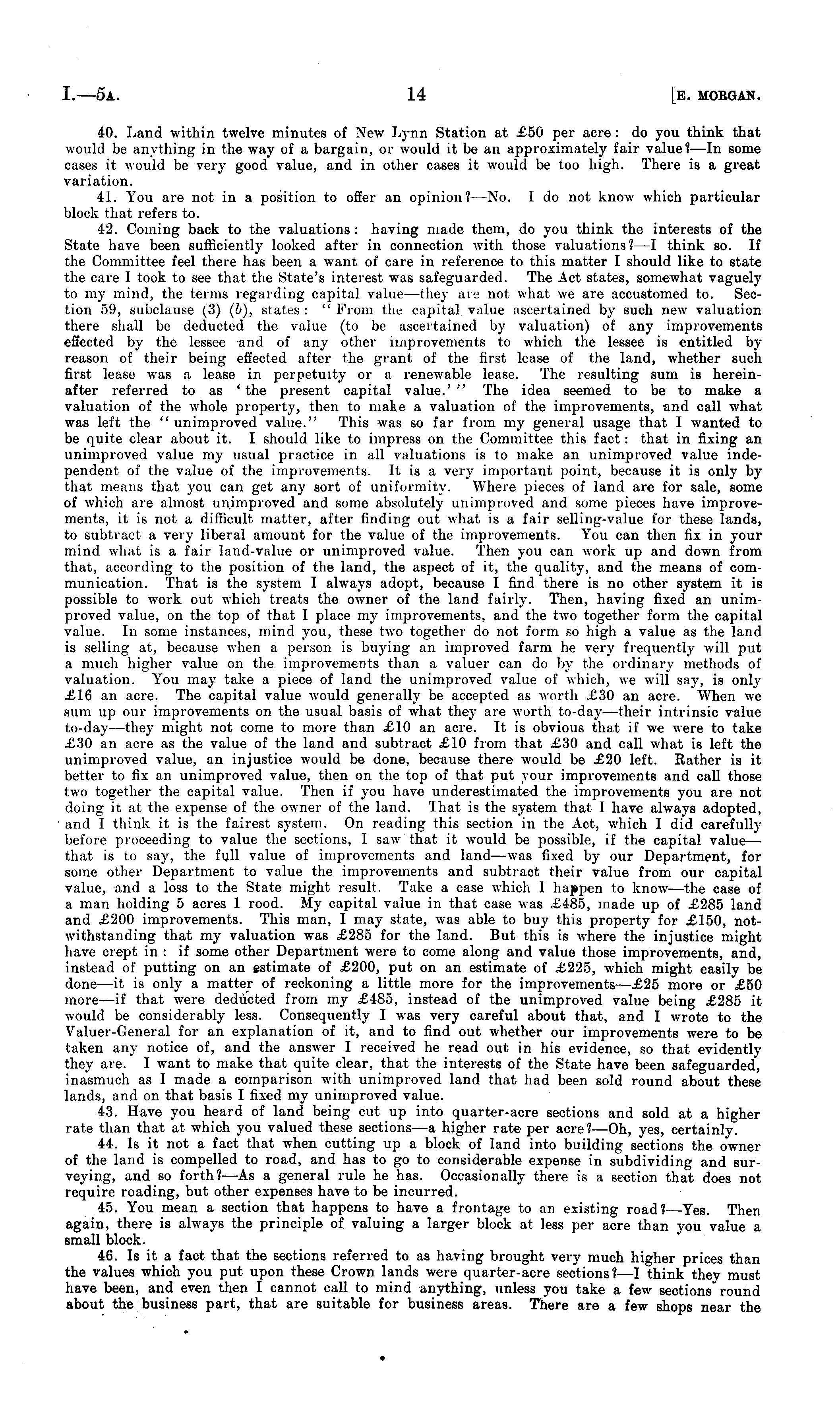 I.—5A. 14 [E. MORGAN.

40. Land within twelve minutes of New Lynn Station at £50 per acre: do you think that would be anything in the way of a bargain, or would it be an approximately fair value?—In some cases it would be very good value, and in other cases it would be too high. There is a great variation.

41. You are not in a position to offer an opinion?—No. I do not know which particular block that refers to.

42. Coming back to the valuations: having made them, do you think the interests of the State have been sufficiently looked after in connection with those valuations?—I think so. If the Committee feel there has been a want of care in reference to this matter I should like to state the care I took to see that the State's interest was safeguarded. The Act states, somewhat vaguely to my mind, the terms regarding capital value—they are not what we are accustomed to. Section 59, subclause (3) (b), states: "From the capital value ascertained by such new valuation there shall be deducted the value (to be ascertained by valuation) of any improvements effected by the lessee and of any other improvements to which the lessee is entitled by reason of their being effected after the grant of the first lease of the land, whether such first lease was a lease in perpetuity or a renewable lease. The resulting sum is hereinafter referred to as 'the present capital value.'" The idea seemed to be to make a valuation of the whole property, then to make a valuation of the improvements, and call what was left the "unimproved value." This was so far from my general usage that I wanted to be quite clear about it. I should like to impress on the Committee this fact: that in fixing an unimproved value my usual practice in all valuations is to make an unimproved value independent of the value of the improvements. It is a very important point, because it is only by that means that you can get any sort of uniformity. Where pieces of land are for sale, some of which are almost unimproved and some absolutely unimproved and some pieces have improvements, it is not a difficult matter, after finding out what is a fair selling-value for these lands, to subtract a very liberal amount for the value of the improvements. You can then fix in your mind what is a fair land-value or unimproved value. Then you can work up and down from that, according to the position of the land, the aspect of it, the quality, and the means of communication. That is the system I always adopt, because I find there is no other system it is possible to work out which treats the owner of the land fairly. Then, having fixed an unimproved value, on the top of that I place my improvements, and the two together form the capital value. In some instances, mind you, these two together do not form so high a value as the land is selling at, because when a person is buying an improved farm he very frequently will put a much higher value on the improvements than a valuer can do by the ordinary methods of valuation. You may take a piece of land the unimproved value of which, we will say, is only £16 an acre. The capital value would generally be accepted as worth £30 an acre. When we sum up our improvements on the usual basis of what they are worth to-day—their intrinsic value to-day—they might not come to more than £10 an acre. It is obvious that if we were to take £30 an acre as the value of the land and subtract £10 from that £30 and call what is left the unimproved value, an injustice would be done, because there would be £20 left. Rather is it better to fix an unimproved value, then on the top of that put your improvements and call those two together the capital value. Then if you have underestimated the improvements you are not doing it at the expense of the owner of the land. That is the system that I have always adopted, and I think it is the fairest system. On reading this section in the Act, which I did carefully before proceeding to value the sections, I saw that it would be possible, if the capital value—that is to say, the full value of improvements and land—was fixed by our Department, for some other Department to value the improvements and subtract their value from our capital value, and a loss to the State might result. Take a case which I happen to know—the case of a man holding 5 acres 1 rood. My capital value in that case was £485, made up of £285 land and £200 improvements. This man, I may state, was able to buy this property for £150, notwithstanding that my valuation was £285 for the land. But this is where the injustice might have crept in: if some other Department were to come along and value those improvements, and, instead of putting on an estimate of £200, put on an estimate of £225, which might easily be done—it is only a matter of reckoning a little more for the improvements—£25 more or £50 more—if that were deducted from my £485, instead of the unimproved value being £285 it would be considerably less. Consequently I was very careful about that, and I wrote to the Valuer-General for an explanation of it, and to find out whether our improvements were to be taken any notice of, and the answer I received he read out in his evidence, so that evidently they are. I want to make that quite clear, that the interests of the State have been safeguarded, inasmuch as I made a comparison with unimproved land that had been sold round about these lands, and on that basis I fixed my unimproved value.

43. Have you heard of land being cut up into quarter-acre sections and sold at a higher rate than that at which you valued these sections—a higher rate per acre?—Oh, yes, certainly.

44. Is it not a fact that when cutting up a block of land into building sections the owner of the land is compelled to road, and has to go to considerable expense in subdividing and surveying, and so forth?—As a general rule he has. Occasionally there is a section that does not require roading, but other expenses have to be incurred.

45. You mean a section that happens to have a frontage to an existing road?—Yes. Then again, there is always the principle of valuing a larger block at less per acre than you value a small block.

46. Is it a fact that the sections referred to as having brought very much higher prices than the values which you put upon these Crown lands were quarter-acre sections?—I think they must have been, and even then I cannot call to mind anything, unless you take a few sections round about the business part, that are suitable for business areas. There are a few shops near the